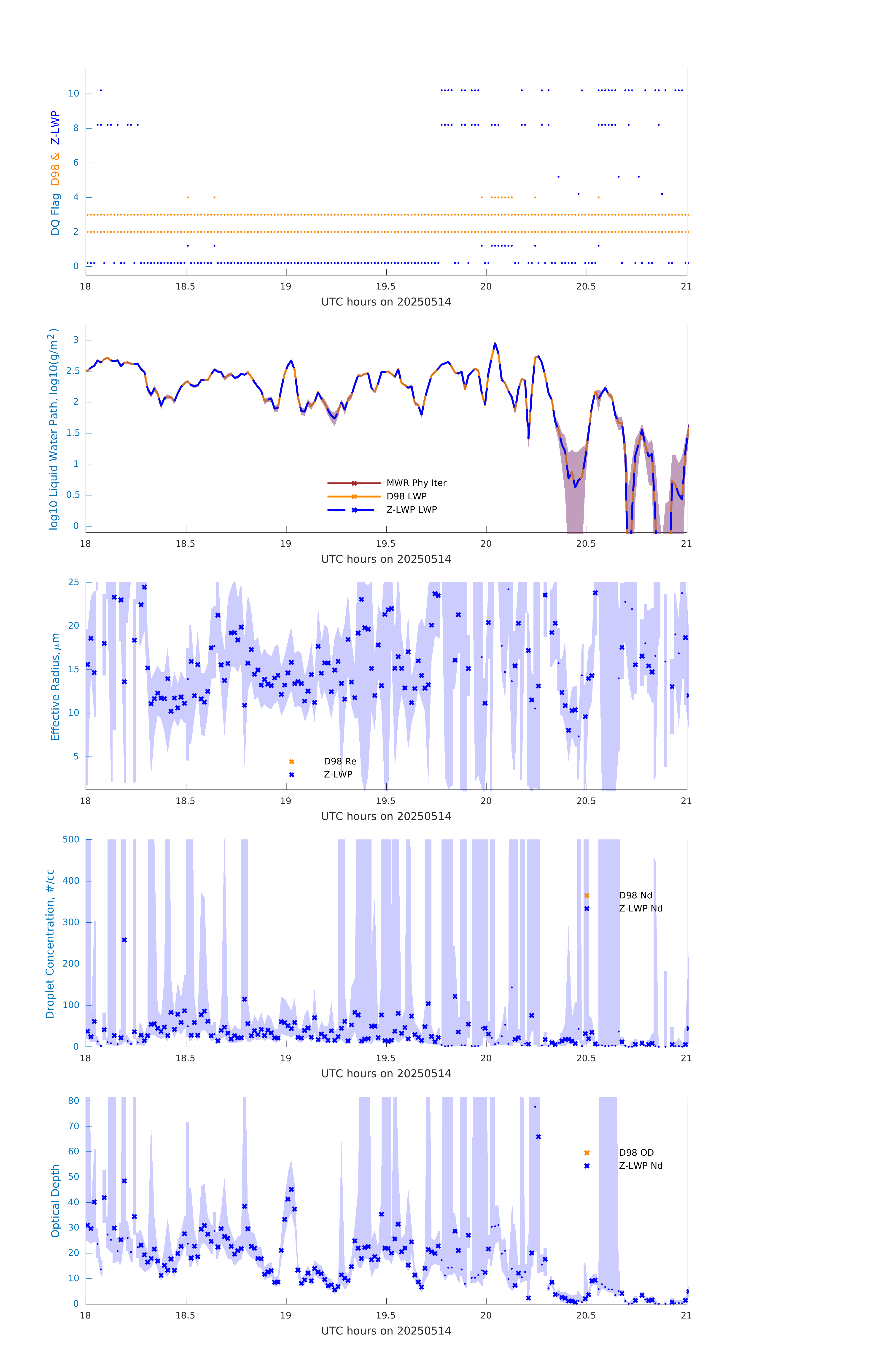 DQ Flag D98 & Z-LWP

10
8
6
4
2
0

18 18.5 19 19.5 20 20.5 21

UTC hours on 20250514

log10 Liquid Water Path, log10(g/m$^2$)

3
2.5
2
1.5
1
0.5
0

MWR Phy Iter
D98 LWP
Z-LWP LWP

18 18.5 19 19.5 20 20.5 21

UTC hours on 20250514

Effective Radius,$\mu$m

25
20
15
10
5

D98 Re
Z-LWP

18 18.5 19 19.5 20 20.5 21

UTC hours on 20250514

Droplet Concentration, #/cc

500
400
300
200
100
0

D98 Nd
Z-LWP Nd

18 18.5 19 19.5 20 20.5 21

UTC hours on 20250514

Optical Depth

80
70
60
50
40
30
20
10
0

D98 OD
Z-LWP Nd

18 18.5 19 19.5 20 20.5 21

UTC hours on 20250514